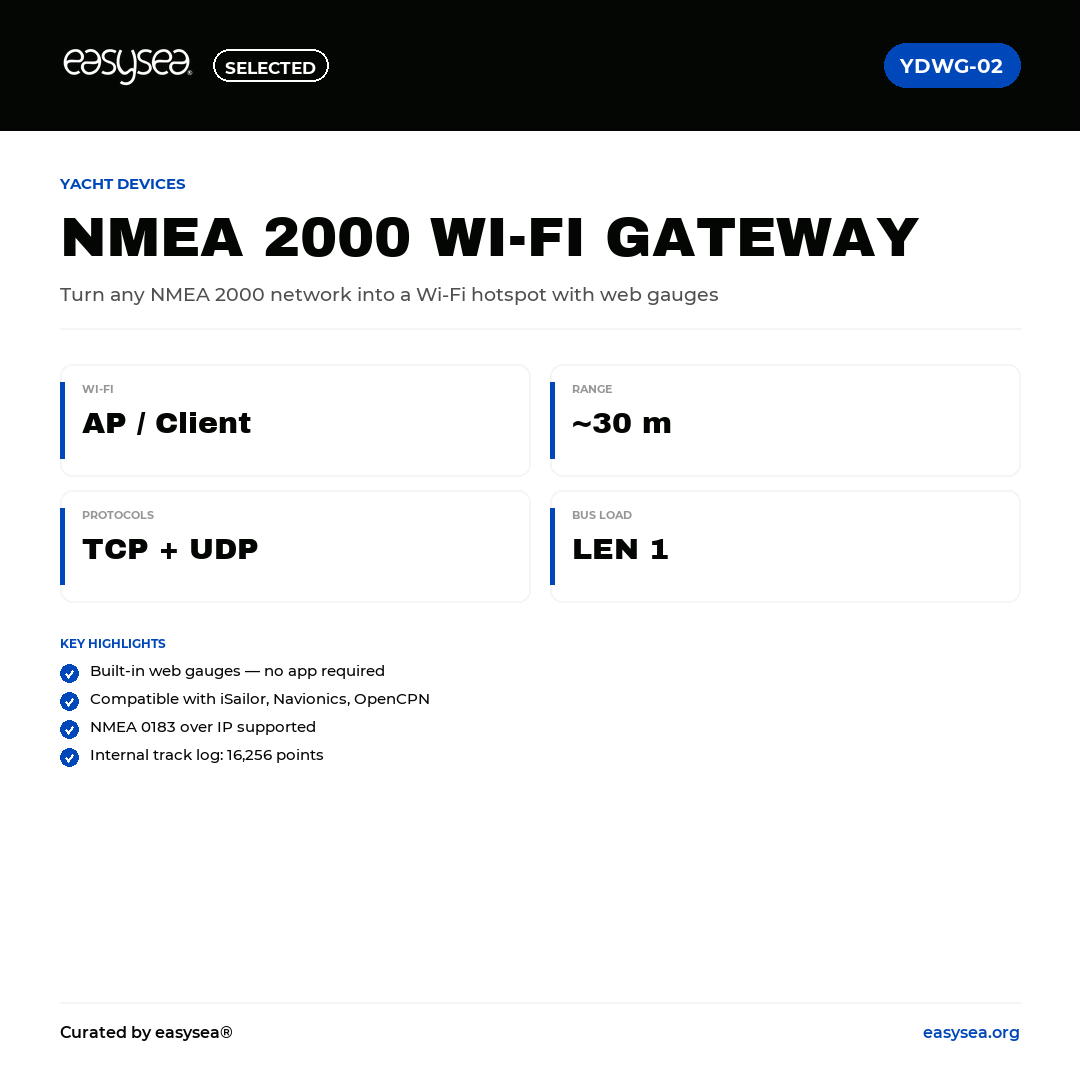 easysea® SELECTED

YDWG-02

YACHT DEVICES

NMEA 2000 WI-FI GATEWAY

Turn any NMEA 2000 network into a Wi-Fi hotspot with web gauges

WI-FI
AP / Client

RANGE
~30 m

PROTOCOLS
TCP + UDP

BUS LOAD
LEN 1

KEY HIGHLIGHTS

Built-in web gauges — no app required

Compatible with iSailor, Navionics, OpenCPN

NMEA 0183 over IP supported

Internal track log: 16,256 points

Curated by easysea®

easysea.org